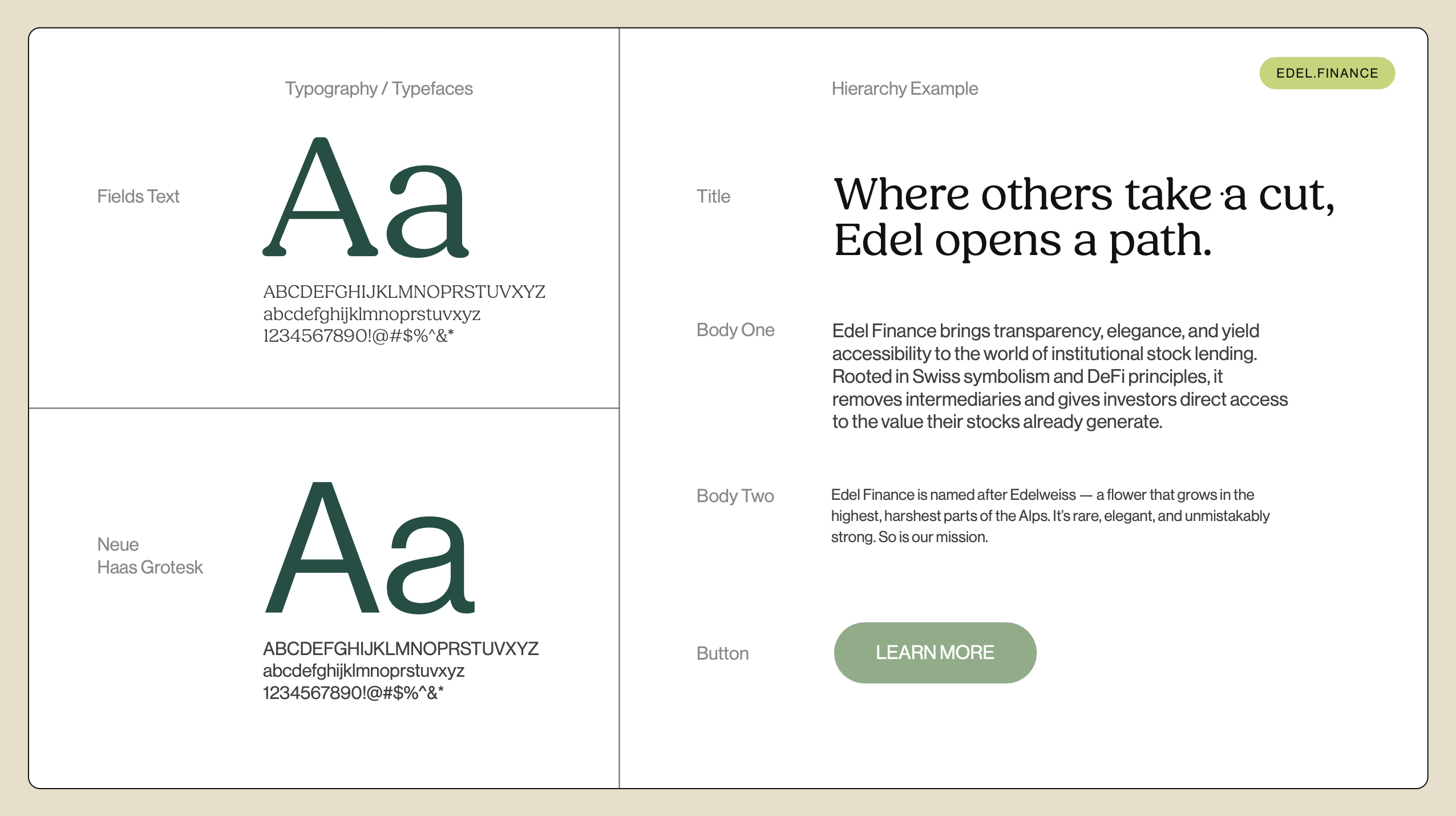 Typography / Typefaces

Fields Text

Aa

ABCDEFGHIJKLMNOPRSTUVXYZ
abcdefghijklmnoprstuvxyz
1234567890!@#$%^&*

Neue
Haas Grotesk

Aa

ABCDEFGHIJKLMNOPRSTUVXYZ
abcdefghijklmnoprstuvxyz
1234567890!@#$%^&*

EDEL.FINANCE

Hierarchy Example

Title

Where others take a cut, Edel opens a path.

Body One

Edel Finance brings transparency, elegance, and yield accessibility to the world of institutional stock lending. Rooted in Swiss symbolism and DeFi principles, it removes intermediaries and gives investors direct access to the value their stocks already generate.

Body Two

Edel Finance is named after Edelweiss — a flower that grows in the highest, harshest parts of the Alps. It's rare, elegant, and unmistakably strong. So is our mission.

Button

LEARN MORE